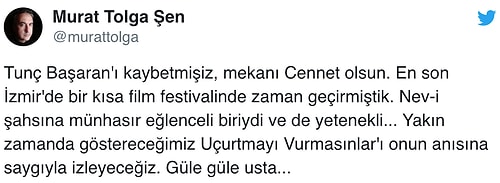 Murat Tolga Şen
@murattolga

Tunç Başaran'ı kaybetmişiz, mekanı Cennet olsun. En son İzmir'de bir kısa film festivalinde zaman geçirmiştik. Nev-i şahsına münhasır eğlenceli biriydi ve de yetenekli... Yakın zamanda göstereceğimiz Uçurtmayı Vurmasınlar'ı onun anısına saygıyla izleyeceğiz. Güle güle usta...